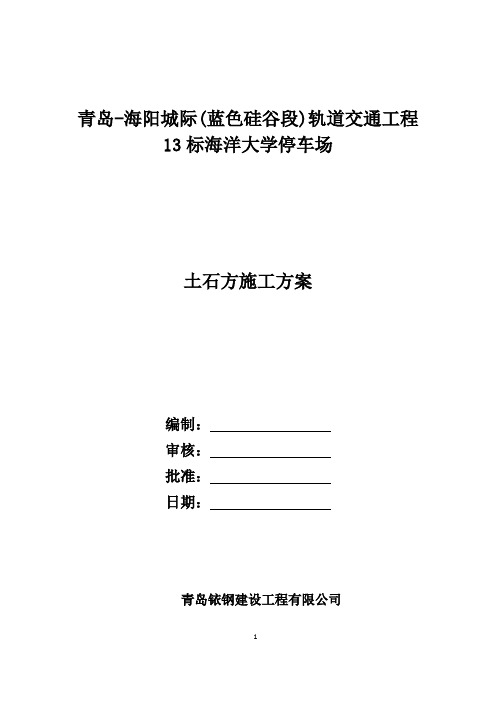 青岛-海阳城际(蓝色硅谷段)轨道交通工程
13 标海洋大学停车场

土石方施工方案

编制：

审核：

批准：

日期：

青岛铱钢建设工程有限公司

1